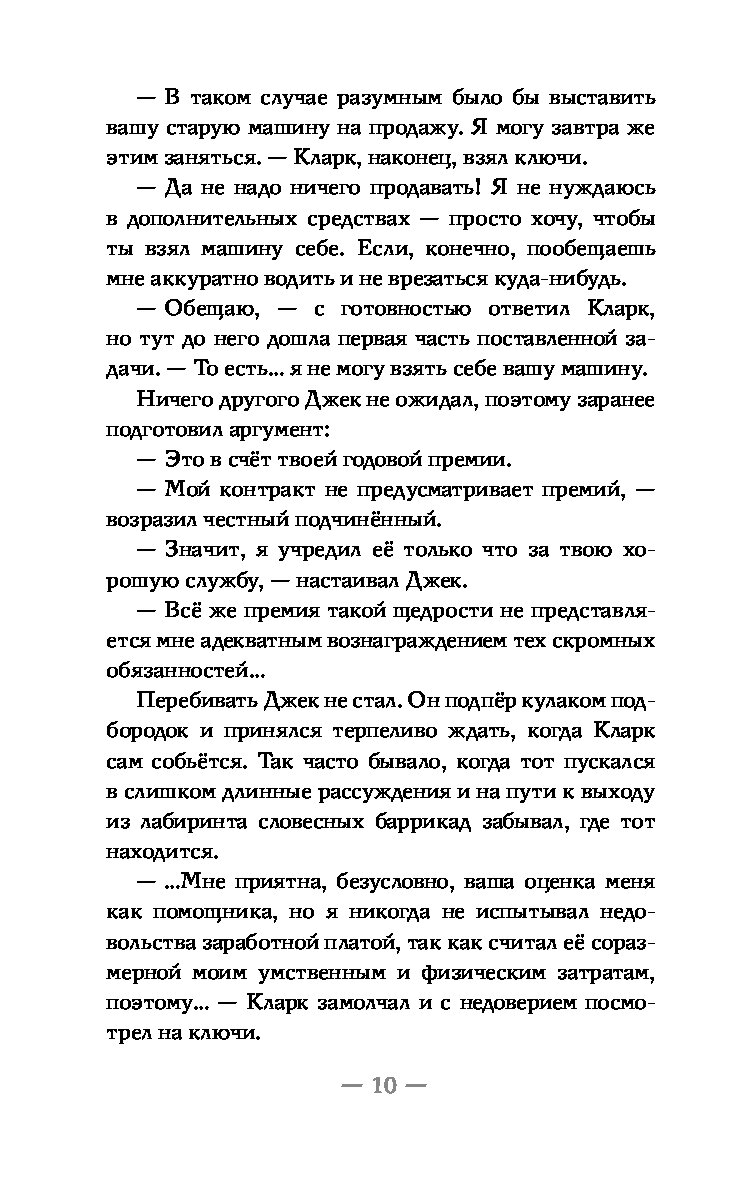 — В таком случае разумным было бы выставить вашу старую машину на продажу. Я могу завтра же этим заняться. — Кларк, наконец, взял ключи.

— Да не надо ничего продавать! Я не нуждаюсь в дополнительных средствах — просто хочу, чтобы ты взял машину себе. Если, конечно, пообещаешь мне аккуратно водить и не врезаться куда-нибудь.

— Обещаю, — с готовностью ответил Кларк, но тут до него дошла первая часть поставленной задачи. — То есть... я не могу взять себе вашу машину.

Ничего другого Джек не ожидал, поэтому заранее подготовил аргумент:

— Это в счёт твоей годовой премии.

— Мой контракт не предусматривает премий, — возразил честный подчинённый.

— Значит, я учредил её только что за твою хорошую службу, — настаивал Джек.

— Всё же премия такой щедрости не представляется мне адекватным вознаграждением тех скромных обязанностей...

Перебивать Джек не стал. Он подпёр кулаком подбородок и принялся терпеливо ждать, когда Кларк сам собьётся. Так часто бывало, когда тот пускался в слишком длинные рассуждения и на пути к выходу из лабиринта словесных баррикад забывал, где тот находится.

— ...Мне приятна, безусловно, ваша оценка меня как помощника, но я никогда не испытывал недовольства заработной платой, так как считал её соразмерной моим умственным и физическим затратам, поэтому... — Кларк замолчал и с недоверием посмотрел на ключи.

— 10 —